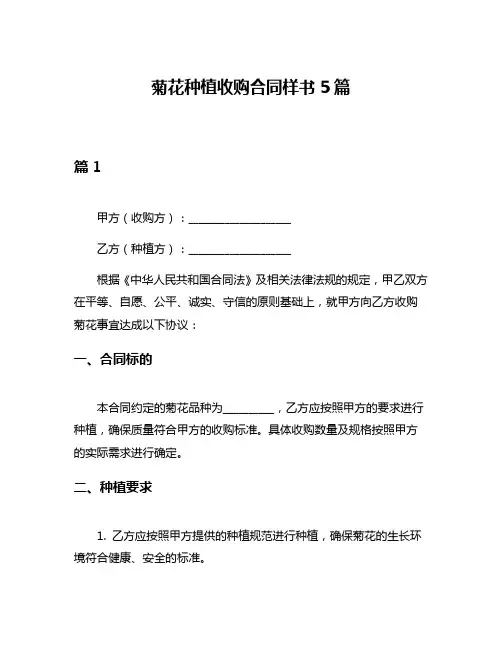 菊花种植收购合同样书 5 篇

篇 1

甲方（收购方）：__________________

乙方（种植方）：__________________

根据《中华人民共和国合同法》及相关法律法规的规定，甲乙双方在平等、自愿、公平、诚实、守信的原则基础上，就甲方向乙方收购菊花事宜达成以下协议：

一、合同标的

本合同约定的菊花品种为_________，乙方应按照甲方的要求进行种植，确保质量符合甲方的收购标准。具体收购数量及规格按照甲方的实际需求进行确定。

二、种植要求

1. 乙方应按照甲方提供的种植规范进行种植，确保菊花的生长环境符合健康、安全的标准。